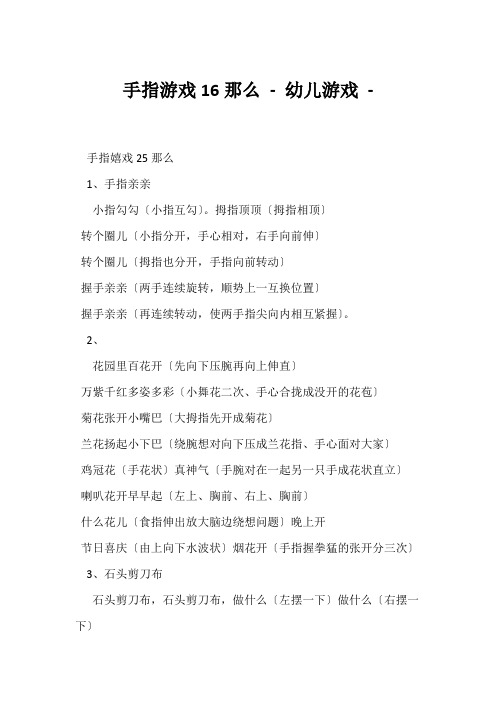 手指游戏 16 那么 - 幼儿游戏 -

手指嬉戏 25 那么

1、手指亲亲

小指勾勾〔小指互勾〕。拇指顶顶〔拇指相顶〕

转个圈儿〔小指分开，手心相对，右手向前伸〕

转个圈儿〔拇指也分开，手指向前转动〕

握手亲亲〔两手连续旋转，顺势上一互换位置〕

握手亲亲〔再连续转动，使两手指尖向内相互紧握〕。

2、

花园里百花开〔先向下压腕再向上伸直〕

万紫千红多姿多彩〔小舞花二次、手心合拢成没开的花苞〕

菊花张开小嘴巴〔大拇指先开成菊花〕

兰花扬起小下巴〔绕腕想对向下压成兰花指、手心面对大家〕

鸡冠花〔手花状〕真神气〔手腕对在一起另一只手成花状直立〕

喇叭花开早早起〔左上、胸前、右上、胸前〕

什么花儿〔食指伸出放大脑边绕想问题〕晚上开

节日喜庆〔由上向下水波状〕烟花开〔手指握拳猛的张开分三次〕

3、石头剪刀布

石头剪刀布，石头剪刀布，做什么〔左摆一下〕做什么〔右摆一下〕